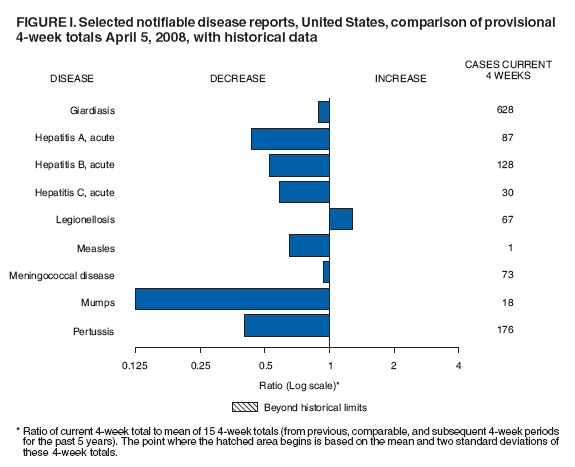 FIGURE I. Selected notifiable disease reports, United States, comparison of provisional 4-week totals April 5, 2008, with historical data

DISEASE

DECREASE

INCREASE

CASES CURRENT 4 WEEKS

Giardiasis 628

Hepatitis A, acute 87

Hepatitis B, acute 128

Hepatitis C, acute 30

Legionellosis 67

Measles 1

Meningococcal disease 73

Mumps 18

Pertussis 176

0.125 0.25 0.5 1 2 4

Ratio (Log scale)*

Beyond historical limits

* Ratio of current 4-week total to mean of 15 4-week totals (from previous, comparable, and subsequent 4-week periods for the past 5 years). The point where the hatched area begins is based on the mean and two standard deviations of these 4-week totals.